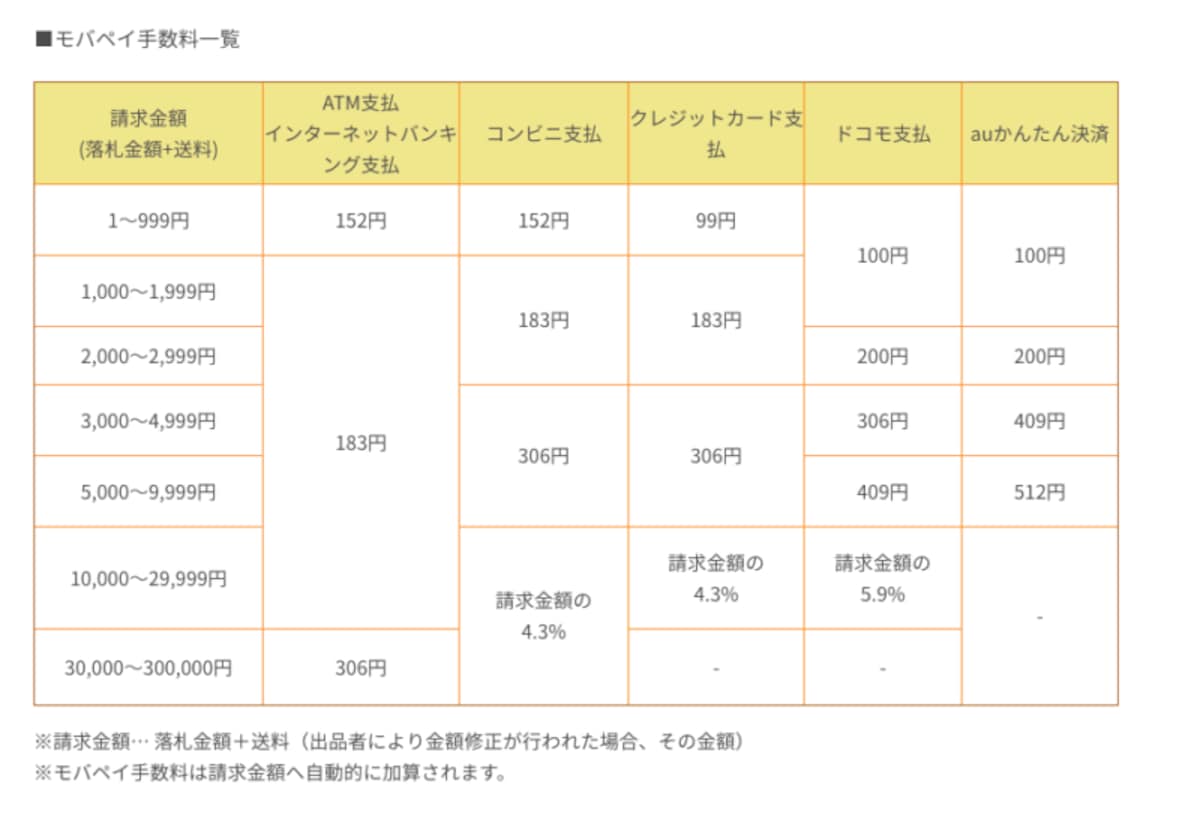 ■モバペイ手数料一覧

| 請求金額 (落札金額+送料) | ATM支払 インターネットバンキング支払 | コンビニ支払 | クレジットカード支払 | ドコモ支払 | auかんたん決済 |
|---|---|---|---|---|---|
| 1～999円 | 152円 | 152円 | 99円 | 100円 | 100円 |
| 1,000～1,999円 | 183円 | 183円 | 183円 | 100円 | 100円 |
| 2,000～2,999円 | 183円 | 183円 | 183円 | 200円 | 200円 |
| 3,000～4,999円 | 183円 | 306円 | 306円 | 306円 | 409円 |
| 5,000～9,999円 | 183円 | 306円 | 306円 | 409円 | 512円 |
| 10,000～29,999円 | 183円 | 請求金額の 4.3% | 請求金額の 4.3% | 請求金額の 5.9% | - |
| 30,000～300,000円 | 306円 | 請求金額の 4.3% | - | - | - |

※請求金額… 落札金額＋送料（出品者により金額修正が行われた場合、その金額）
※モバペイ手数料は請求金額へ自動的に加算されます。